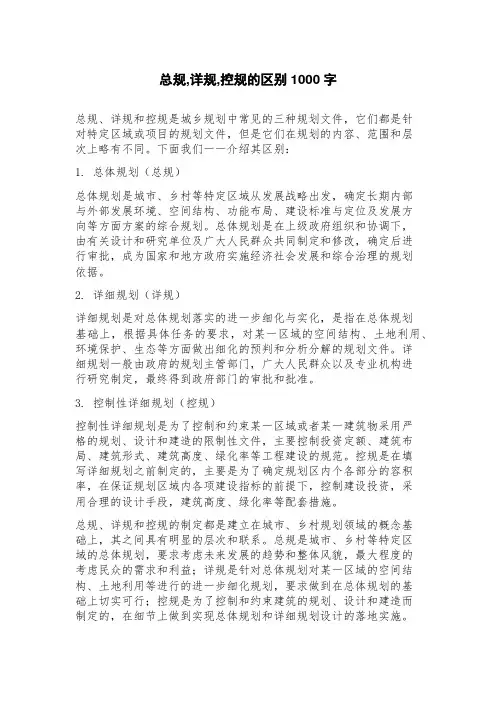 总规,详规,控规的区别 1000 字

总规、详规和控规是城乡规划中常见的三种规划文件，它们都是针对特定区域或项目的规划文件，但是它们在规划的内容、范围和层次上略有不同。下面我们一一介绍其区别：

1. 总体规划（总规）

总体规划是城市、乡村等特定区域从发展战略出发，确定长期内部与外部发展环境、空间结构、功能布局、建设标准与定位及发展方向等方面方案的综合规划。总体规划是在上级政府组织和协调下，由有关设计和研究单位及广大人民群众共同制定和修改，确定后进行审批，成为国家和地方政府实施经济社会发展和综合治理的规划依据。

2. 详细规划（详规）

详细规划是对总体规划落实的进一步细化与实化，是指在总体规划基础上，根据具体任务的要求，对某一区域的空间结构、土地利用、环境保护、生态等方面做出细化的预判和分析分解的规划文件。详细规划一般由政府的规划主管部门，广大人民群众以及专业机构进行研究制定，最终得到政府部门的审批和批准。

3. 控制性详细规划（控规）

控制性详细规划是为了控制和约束某一区域或者某一建筑物采用严格的规划、设计和建造的限制性文件，主要控制投资定额、建筑布局、建筑形式、建筑高度、绿化率等工程建设的规范。控规是在填写详细规划之前制定的，主要是为了确定规划区内个各部分的容积率，在保证规划区域内各项建设指标的前提下，控制建设投资，采用合理的设计手段，建筑高度、绿化率等配套措施。

总规、详规和控规的制定都是建立在城市、乡村规划领域的概念基础上，其之间具有明显的层次和联系。总规是城市、乡村等特定区域的总体规划，要求考虑未来发展的趋势和整体风貌，最大程度的考虑民众的需求和利益；详规是针对总体规划对某一区域的空间结构、土地利用等进行的进一步细化规划，要求做到在总体规划的基础上切实可行；控规是为了控制和约束建筑的规划、设计和建造而制定的，在细节上做到实现总体规划和详细规划设计的落地实施。